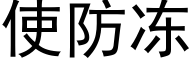 使防冻